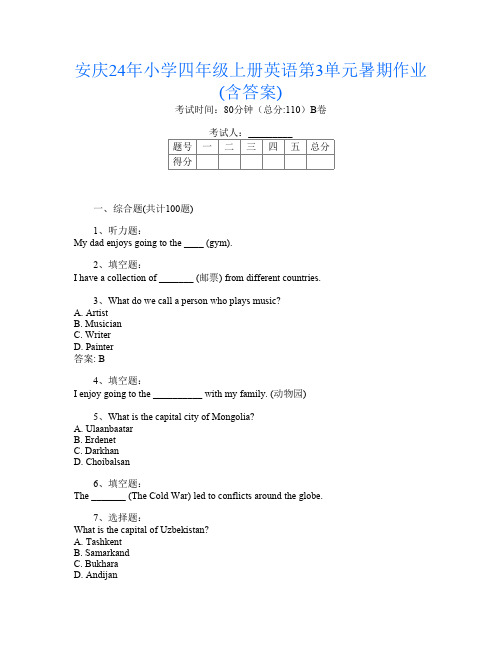 安庆24年小学四年级上册英语第3单元暑期作业(含答案)

考试时间：80分钟（总分:110）B卷

考试人：_________

| 题号 | 一 | 二 | 三 | 四 | 五 | 总分 |
|---|---|---|---|---|---|---|
| 得分 |  |  |  |  |  |  |

一、综合题(共计100题)

1、听力题：
My dad enjoys going to the ____ (gym).

2、填空题：
I have a collection of _______ (邮票) from different countries.

3、What do we call a person who plays music?
A. Artist
B. Musician
C. Writer
D. Painter
答案: B

4、填空题：
I enjoy going to the __________ with my family. (动物园)

5、What is the capital city of Mongolia?
A. Ulaanbaatar
B. Erdenet
C. Darkhan
D. Choibalsan

6、填空题：
The _______ (The Cold War) led to conflicts around the globe.

7、选择题：
What is the capital of Uzbekistan?
A. Tashkent
B. Samarkand
C. Bukhara
D. Andijan